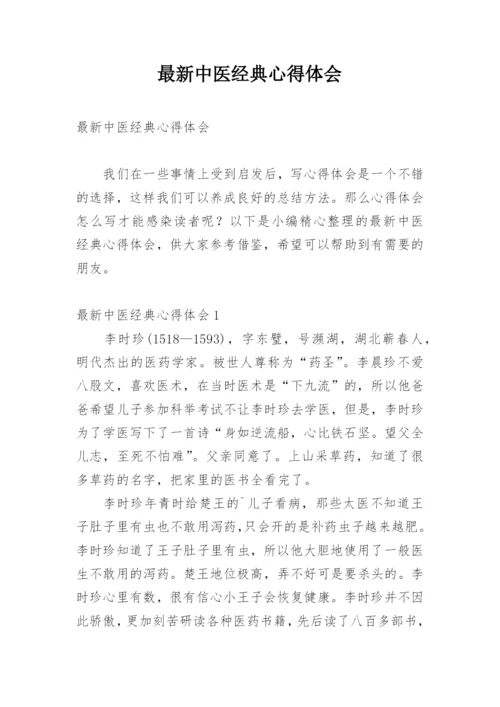 最新中医经典心得体会

最新中医经典心得体会

我们在一些事情上受到启发后，写心得体会是一个不错的选择，这样我们可以养成良好的总结方法。那么心得体会怎么写才能感染读者呢？以下是小编精心整理的最新中医经典心得体会，供大家参考借鉴，希望可以帮助到有需要的朋友。

最新中医经典心得体会1

李时珍(1518—1593)，字东璧，号濒湖，湖北蕲春人，明代杰出的医药学家。被世人尊称为“药圣”。李晨珍不爱八股文，喜欢医术，在当时医术是“下九流”的，所以他爸爸希望儿子参加科举考试不让李时珍去学医，但是，李时珍为了学医写下了一首诗“身如逆流船，心比铁石坚。望父全儿志，至死不怕难”。父亲同意了。上山采草药，知道了很多草药的名字，把家里的医书全看完了。

李时珍年青时给楚王的`儿子看病，那些太医不知道王子肚子里有虫也不敢用泻药，只会开的是补药虫子越来越肥。李时珍知道了王子肚子里有虫，所以他大胆地使用了一般医生不敢用的泻药。楚王地位极高，弄不好可是要杀头的。李时珍心里有数，很有信心小王子会恢复健康。李时珍并不因此骄傲，更加刻苦研读各种医药书籍，先后读了八百多部书，